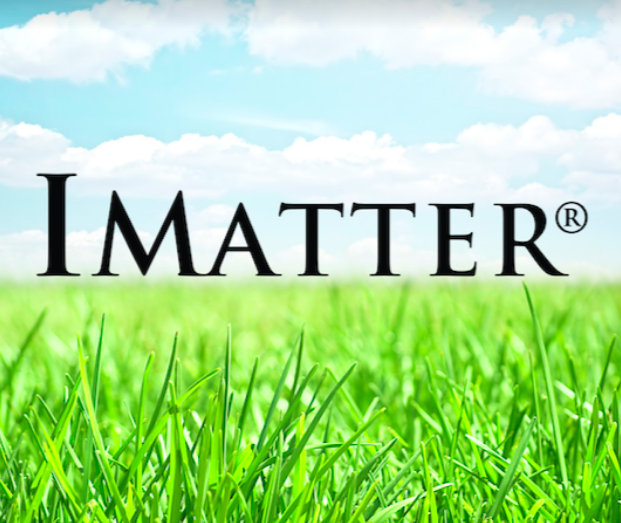 IMATTER®